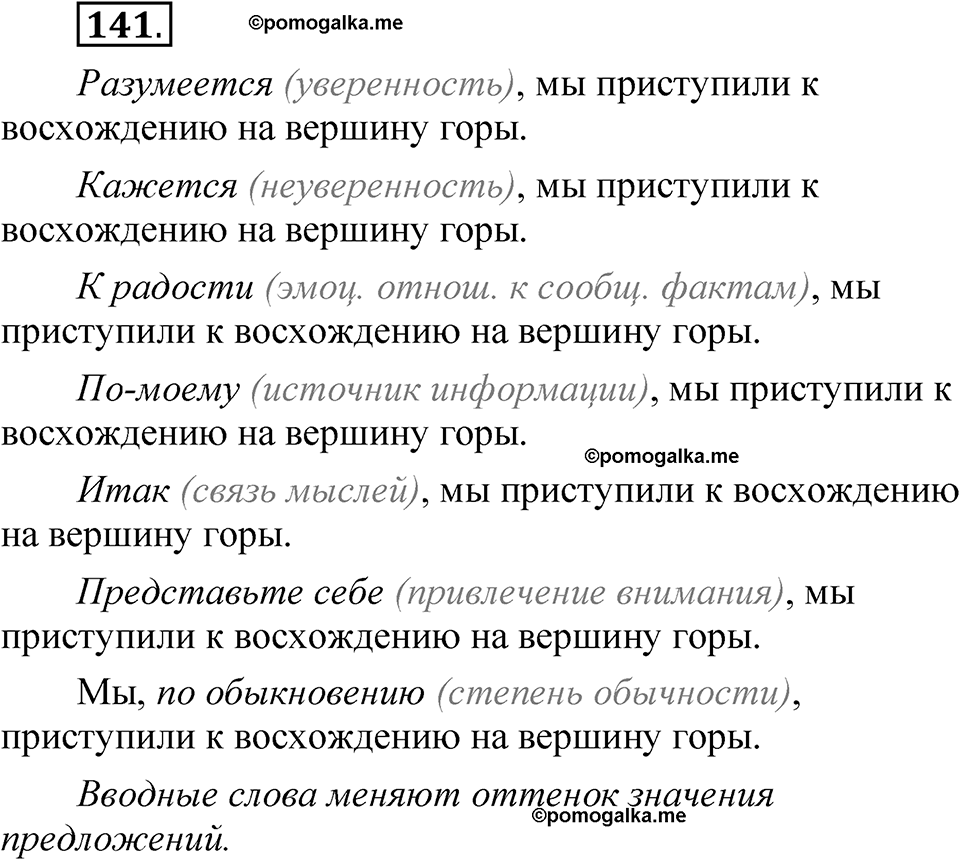 141. ©pomogalka.me

Разумеется (уверенность), мы приступили к восхождению на вершину горы.

Кажется (неуверенность), мы приступили к восхождению на вершину горы.

К радости (эмоц. отнош. к сообщ. фактам), мы приступили к восхождению на вершину горы.

По-моему (источник информации), мы приступили к восхождению на вершину горы.

©pomogalka.me

Итак (связь мыслей), мы приступили к восхождению на вершину горы.

Представьте себе (привлечение внимания), мы приступили к восхождению на вершину горы.

Мы, по обыкновению (степень обычности), приступили к восхождению на вершину горы.

Вводные слова меняют оттенок значения предложений.

©pomogalka.me